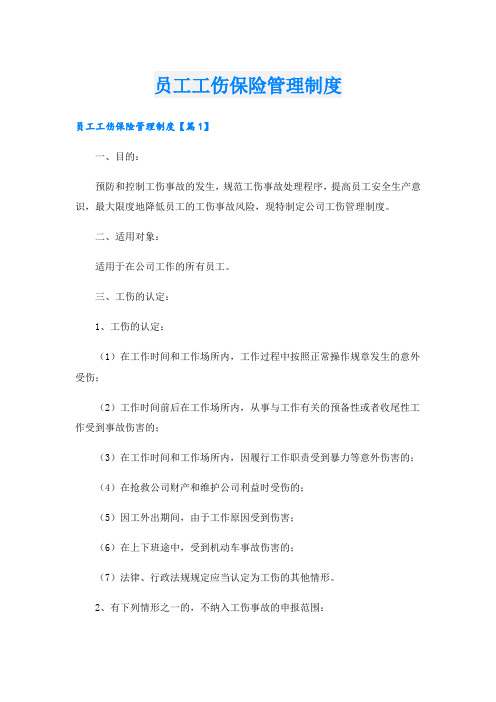 员工工伤保险管理制度

员工工伤保险管理制度【篇1】

一、目的：

预防和控制工伤事故的发生，规范工伤事故处理程序，提高员工安全生产意识，最大限度地降低员工的工伤事故风险，现特制定公司工伤管理制度。

二、适用对象：

适用于在公司工作的所有员工。

三、工伤的认定：

1、工伤的认定：

（1）在工作时间和工作场所内，工作过程中按照正常操作规章发生的意外受伤；

（2）工作时间前后在工作场所内，从事与工作有关的预备性或者收尾性工作受到事故伤害的；

（3）在工作时间和工作场所内，因履行工作职责受到暴力等意外伤害的；

（4）在抢救公司财产和维护公司利益时受伤的；

（5）因工外出期间，由于工作原因受到伤害；

（6）在上下班途中，受到机动车事故伤害的；

（7）法律、行政法规规定应当认定为工伤的其他情形。

2、有下列情形之一的，不纳入工伤事故的申报范围：